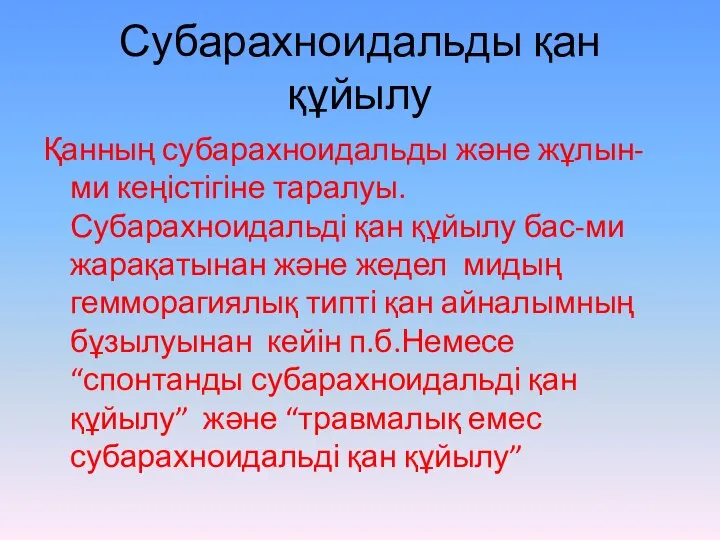 Субарахноидальды қан құйылу

Қанның субарахноидальды және жұлын-ми кеңістігіне таралуы. Субарахноидальді қан құйылу бас-ми жарақатынан және жедел мидың гемморагиялық типті қан айналымның бұзылуынан кейін п.б.Немесе “спонтанды субарахноидальді қан құйылу” және “травмалық емес субарахноидальді қан құйылу”